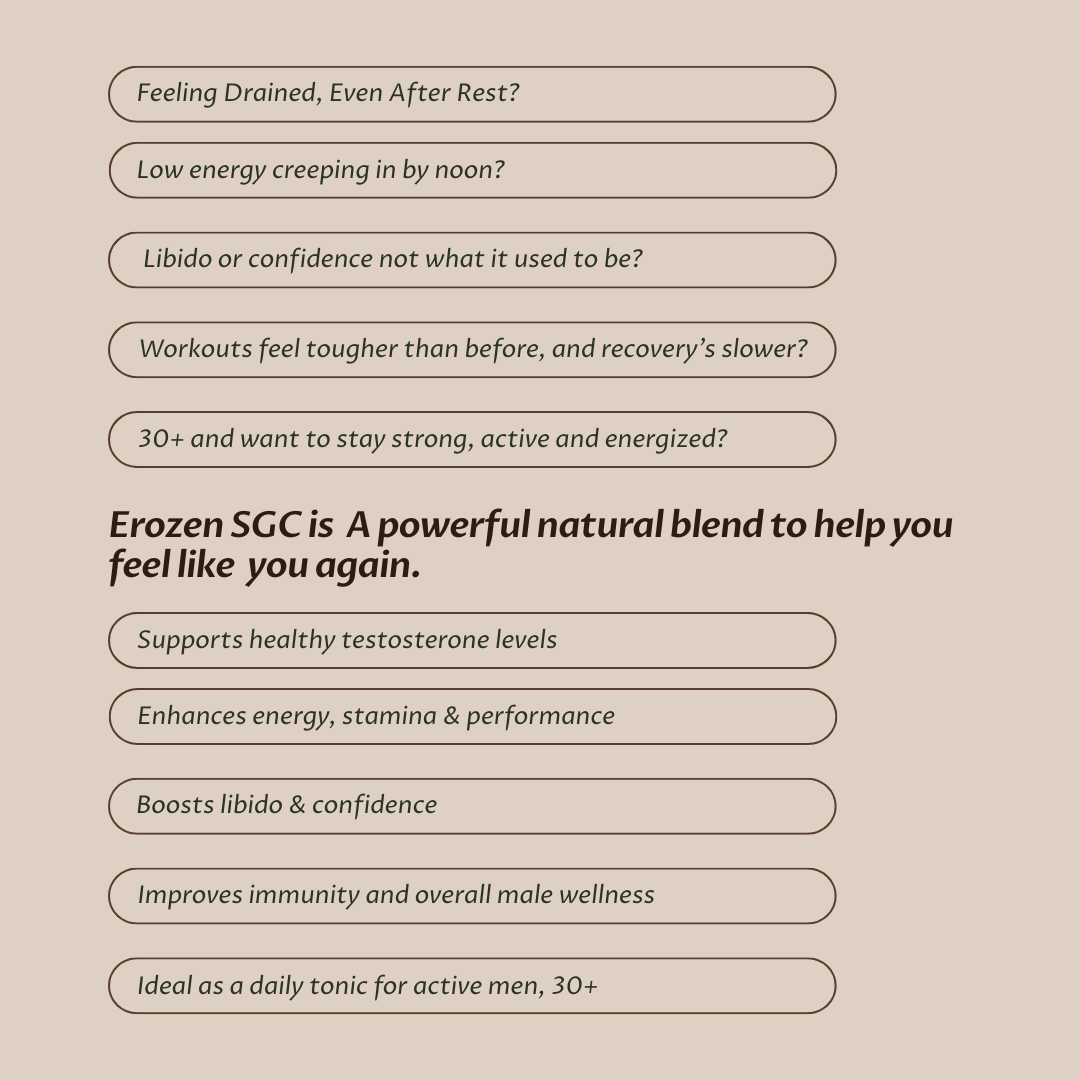 Feeling Drained, Even After Rest?

Low energy creeping in by noon?

Libido or confidence not what it used to be?

Workouts feel tougher than before, and recovery's slower?

30+ and want to stay strong, active and energized?

Erozen SGC is A powerful natural blend to help you feel like you again.

Supports healthy testosterone levels

Enhances energy, stamina & performance

Boosts libido & confidence

Improves immunity and overall male wellness

Ideal as a daily tonic for active men, 30+